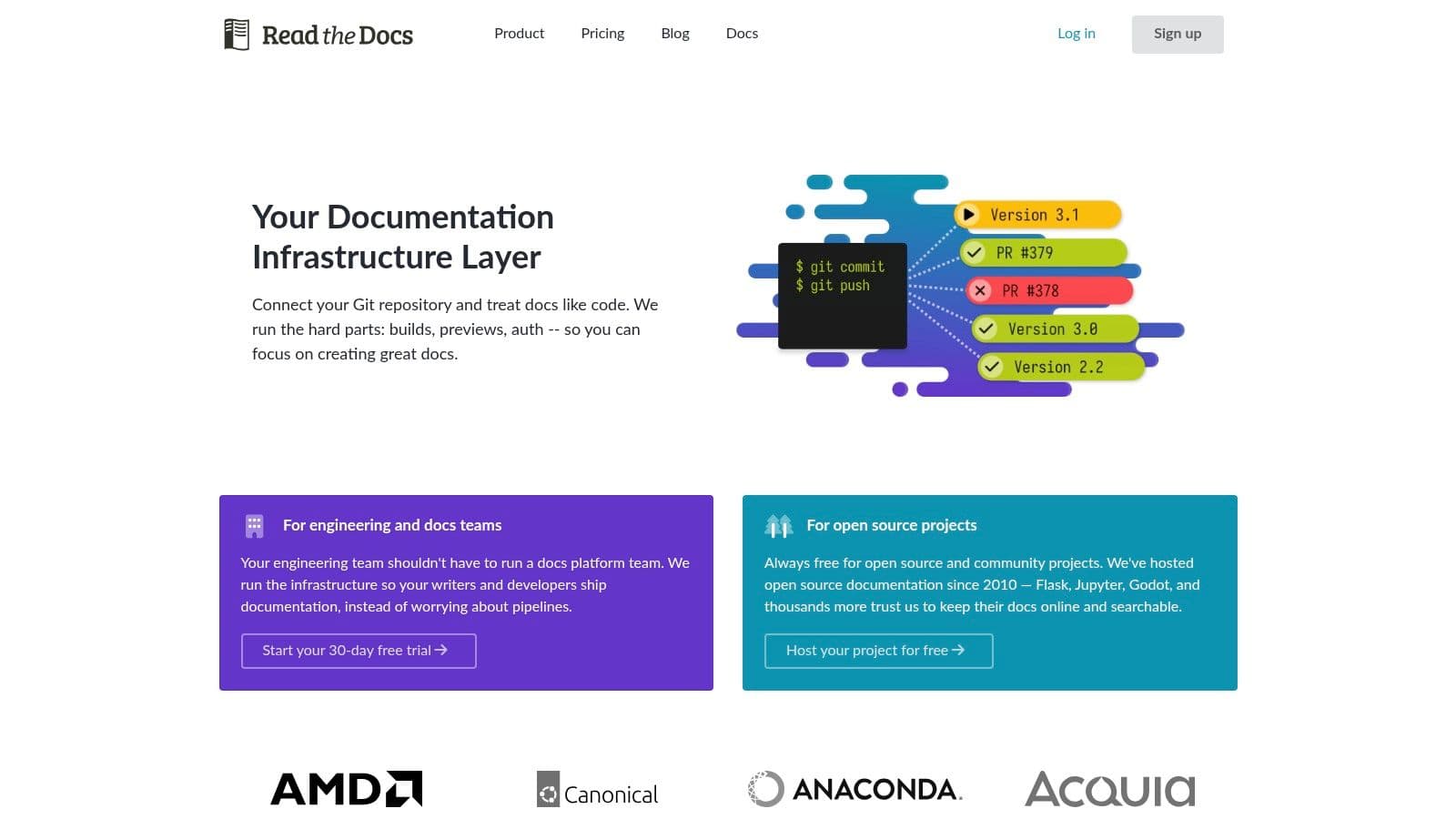 Read the Docs

Product Pricing Blog Docs

Log in Sign up

Your Documentation Infrastructure Layer

Connect your Git repository and treat docs like code. We run the hard parts: builds, previews, auth -- so you can focus on creating great docs.

$ git commit
$ git push

Version 3.1
PR #379
PR #378
Version 3.0
Version 2.2

For engineering and docs teams

Your engineering team shouldn't have to run a docs platform team. We run the infrastructure so your writers and developers ship documentation, instead of worrying about pipelines.

Start your 30-day free trial →

For open source projects

Always free for open source and community projects. We've hosted open source documentation since 2010 — Flask, Jupyter, Godot, and thousands more trust us to keep their docs online and searchable.

Host your project for free →

AMD Canonical ANACONDA. ACQUIA